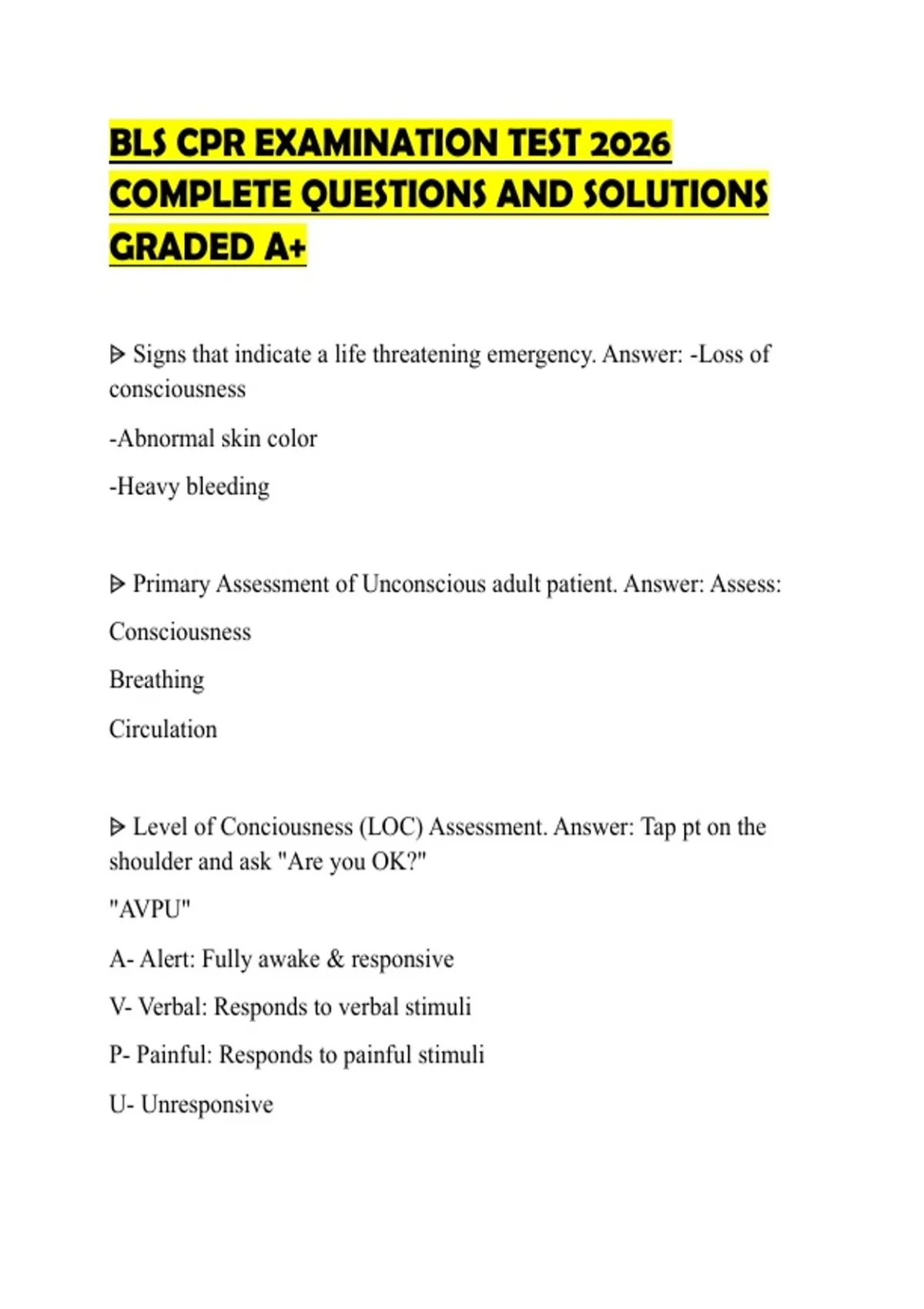 BLS CPR EXAMINATION TEST 2026 COMPLETE QUESTIONS AND SOLUTIONS GRADED A+

ᐅ Signs that indicate a life threatening emergency. Answer: -Loss of consciousness

-Abnormal skin color

-Heavy bleeding

ᐅ Primary Assessment of Unconscious adult patient. Answer: Assess:

Consciousness

Breathing

Circulation

ᐅ Level of Conciousness (LOC) Assessment. Answer: Tap pt on the shoulder and ask "Are you OK?"

"AVPU"

A- Alert: Fully awake & responsive

V- Verbal: Responds to verbal stimuli

P- Painful: Responds to painful stimuli

U- Unresponsive